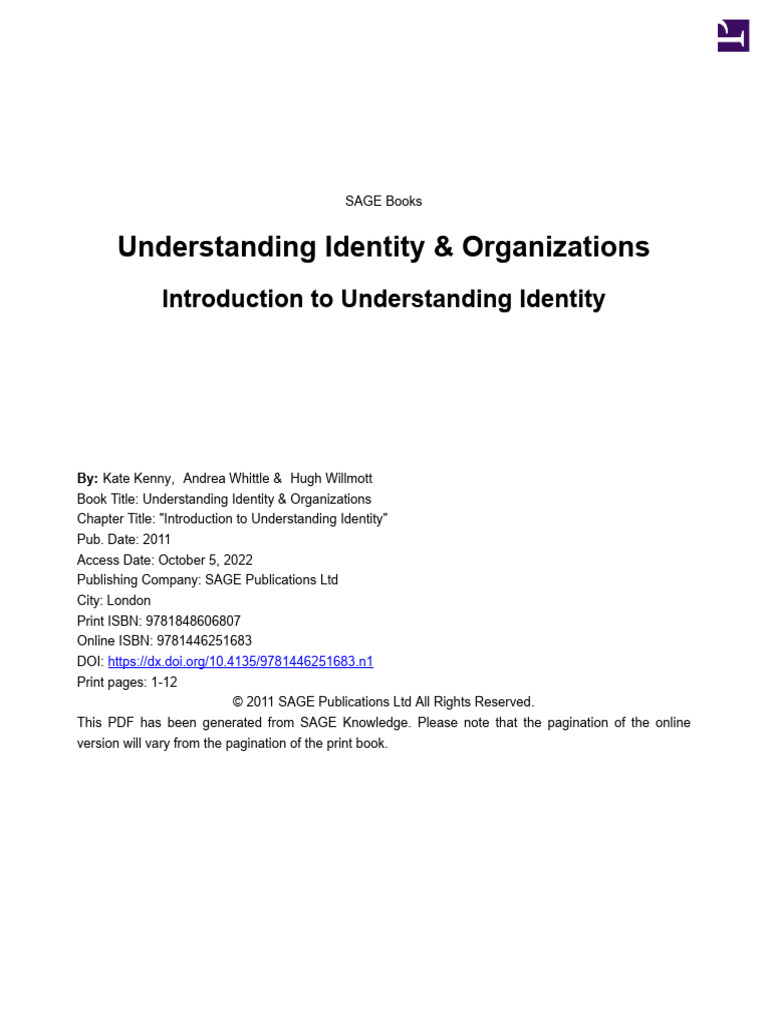 SAGE Books

Understanding Identity & Organizations

Introduction to Understanding Identity

By: Kate Kenny, Andrea Whittle & Hugh Willmott
Book Title: Understanding Identity & Organizations
Chapter Title: "Introduction to Understanding Identity"
Pub. Date: 2011
Access Date: October 5, 2022
Publishing Company: SAGE Publications Ltd
City: London
Print ISBN: 9781848606807
Online ISBN: 9781446251683
DOI: https://dx.doi.org/10.4135/9781446251683.n1
Print pages: 1-12

© 2011 SAGE Publications Ltd All Rights Reserved.

This PDF has been generated from SAGE Knowledge. Please note that the pagination of the online version will vary from the pagination of the print book.